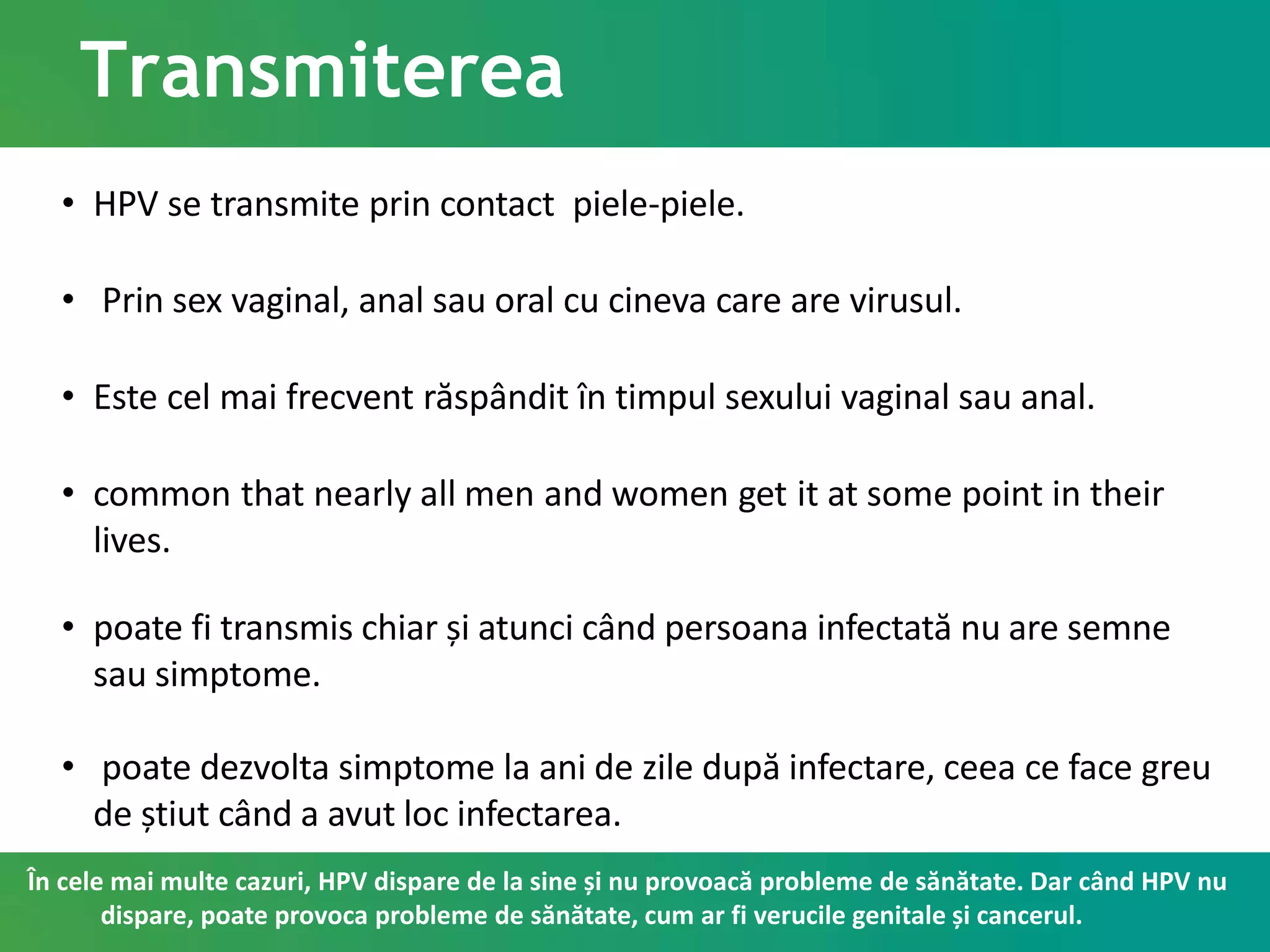 Transmiterea

• HPV se transmite prin contact piele-piele.

• Prin sex vaginal, anal sau oral cu cineva care are virusul.

• Este cel mai frecvent răspândit în timpul sexului vaginal sau anal.

• common that nearly all men and women get it at some point in their lives.

• poate fi transmis chiar și atunci când persoana infectată nu are semne sau simptome.

• poate dezvolta simptome la ani de zile după infectare, ceea ce face greu de știut când a avut loc infectarea.

În cele mai multe cazuri, HPV dispare de la sine și nu provoacă probleme de sănătate. Dar când HPV nu dispare, poate provoca probleme de sănătate, cum ar fi verucile genitale și cancerul.